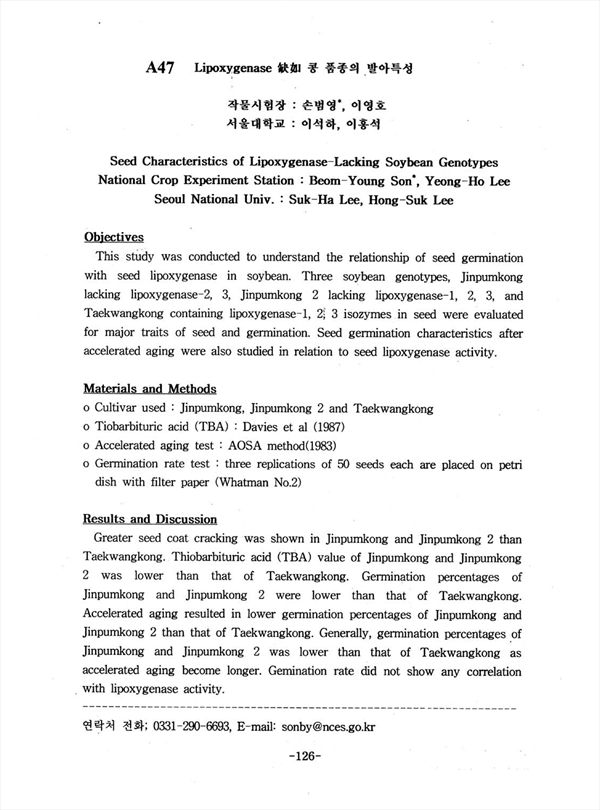 A47 Lipoxygenase 缺如 콩 품종의 발아특성

작물시험장 : 손범영*, 이영호
서울대학교 : 이석하, 이홍석

Seed Characteristics of Lipoxygenase-Lacking Soybean Genotypes
National Crop Experiment Station : Beom-Young Son*, Yeong-Ho Lee
Seoul National Univ. : Suk-Ha Lee, Hong-Suk Lee

Objectives

This study was conducted to understand the relationship of seed germination with seed lipoxygenase in soybean. Three soybean genotypes, Jinpumkong lacking lipoxygenase-2, 3, Jinpumkong 2 lacking lipoxygenase-1, 2, 3, and Taekwangkong containing lipoxygenase-1, 2, 3 isozymes in seed were evaluated for major traits of seed and germination. Seed germination characteristics after accelerated aging were also studied in relation to seed lipoxygenase activity.

Materials and Methods

o Cultivar used : Jinpumkong, Jinpumkong 2 and Taekwangkong
o Tiobarbituric acid (TBA) : Davies et al (1987)
o Accelerated aging test : AOSA method(1983)
o Germination rate test : three replications of 50 seeds each are placed on petri dish with filter paper (Whatman No.2)

Results and Discussion

Greater seed coat cracking was shown in Jinpumkong and Jinpumkong 2 than Taekwangkong. Thiobarbituric acid (TBA) value of Jinpumkong and Jinpumkong 2 was lower than that of Taekwangkong. Germination percentages of Jinpumkong and Jinpumkong 2 were lower than that of Taekwangkong. Accelerated aging resulted in lower germination percentages of Jinpumkong and Jinpumkong 2 than that of Taekwangkong. Generally, germination percentages of Jinpumkong and Jinpumkong 2 was lower than that of Taekwangkong as accelerated aging become longer. Gemination rate did not show any correlation with lipoxygenase activity.

연락처 전화; 0331-290-6693, E-mail: sonby@nces.go.kr

-126-